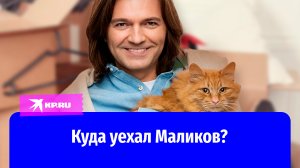 KP.RU

Куда уехал Маликов?